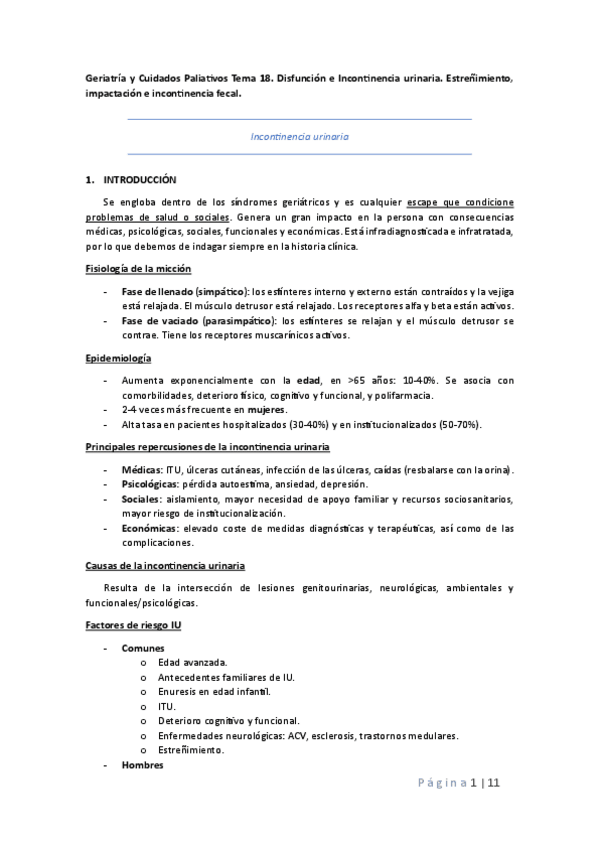 Geriatría y Cuidados Paliativos Tema 18. Disfunción e Incontinencia urinaria. Estreñimiento, impactación e incontinencia fecal.

Incontinencia urinaria

1. INTRODUCCIÓN

Se engloba dentro de los síndromes geriátricos y es cualquier escape que condicione problemas de salud o sociales. Genera un gran impacto en la persona con consecuencias médicas, psicológicas, sociales, funcionales y económicas. Está infradiagnosticada e infratratada, por lo que debemos de indagar siempre en la historia clínica.

Fisiología de la micción

- Fase de llenado (simpático): los esfínteres interno y externo están contraídos y la vejiga está relajada. El músculo detrusor está relajado. Los receptores alfa y beta están activos.
- Fase de vaciado (parasimpático): los esfínteres se relajan y el músculo detrusor se contrae. Tiene los receptores muscarínicos activos.

Epidemiología

- Aumenta exponencialmente con la edad, en >65 años: 10-40%. Se asocia con comorbilidades, deterioro físico, cognitivo y funcional, y polifarmacia.
- 2-4 veces más frecuente en mujeres.
- Alta tasa en pacientes hospitalizados (30-40%) y en institucionalizados (50-70%).

Principales repercusiones de la incontinencia urinaria

- Médicas: ITU, úlceras cutáneas, infección de las úlceras, caídas (resbalarse con la orina).
- Psicológicas: pérdida autoestima, ansiedad, depresión.
- Sociales: aislamiento, mayor necesidad de apoyo familiar y recursos sociosanitarios, mayor riesgo de institucionalización.
- Económicas: elevado coste de medidas diagnósticas y terapéuticas, así como de las complicaciones.

Causas de la incontinencia urinaria

Resulta de la intersección de lesiones genitourinarias, neurológicas, ambientales y funcionales/psicológicas.

Factores de riesgo IU

- Comunes
  o Edad avanzada.
  o Antecedentes familiares de IU.
  o Enuresis en edad infantil.
  o ITU.
  o Deterioro cognitivo y funcional.
  o Enfermedades neurológicas: ACV, esclerosis, trastornos medulares.
  o Estreñimiento.
- Hombres

Página 1 | 11